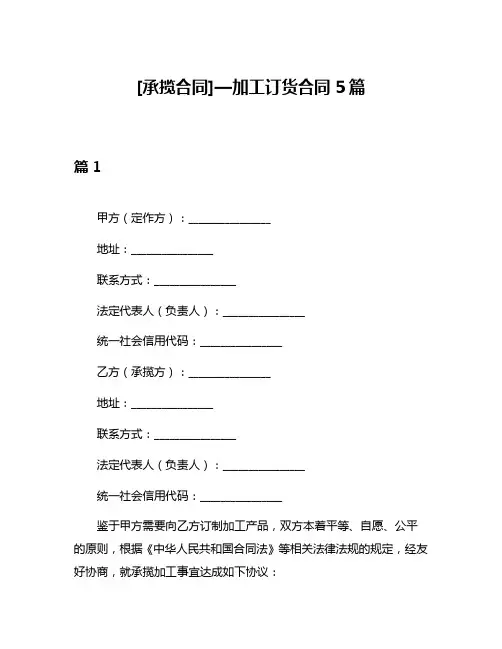 [承揽合同]—加工订货合同 5 篇

篇 1

甲方（定作方）：______________

地址：______________

联系方式：______________

法定代表人（负责人）：______________

统一社会信用代码：______________

乙方（承揽方）：______________

地址：______________

联系方式：______________

法定代表人（负责人）：______________

统一社会信用代码：______________

鉴于甲方需要向乙方订制加工产品，双方本着平等、自愿、公平的原则，根据《中华人民共和国合同法》等相关法律法规的规定，经友好协商，就承揽加工事宜达成如下协议：